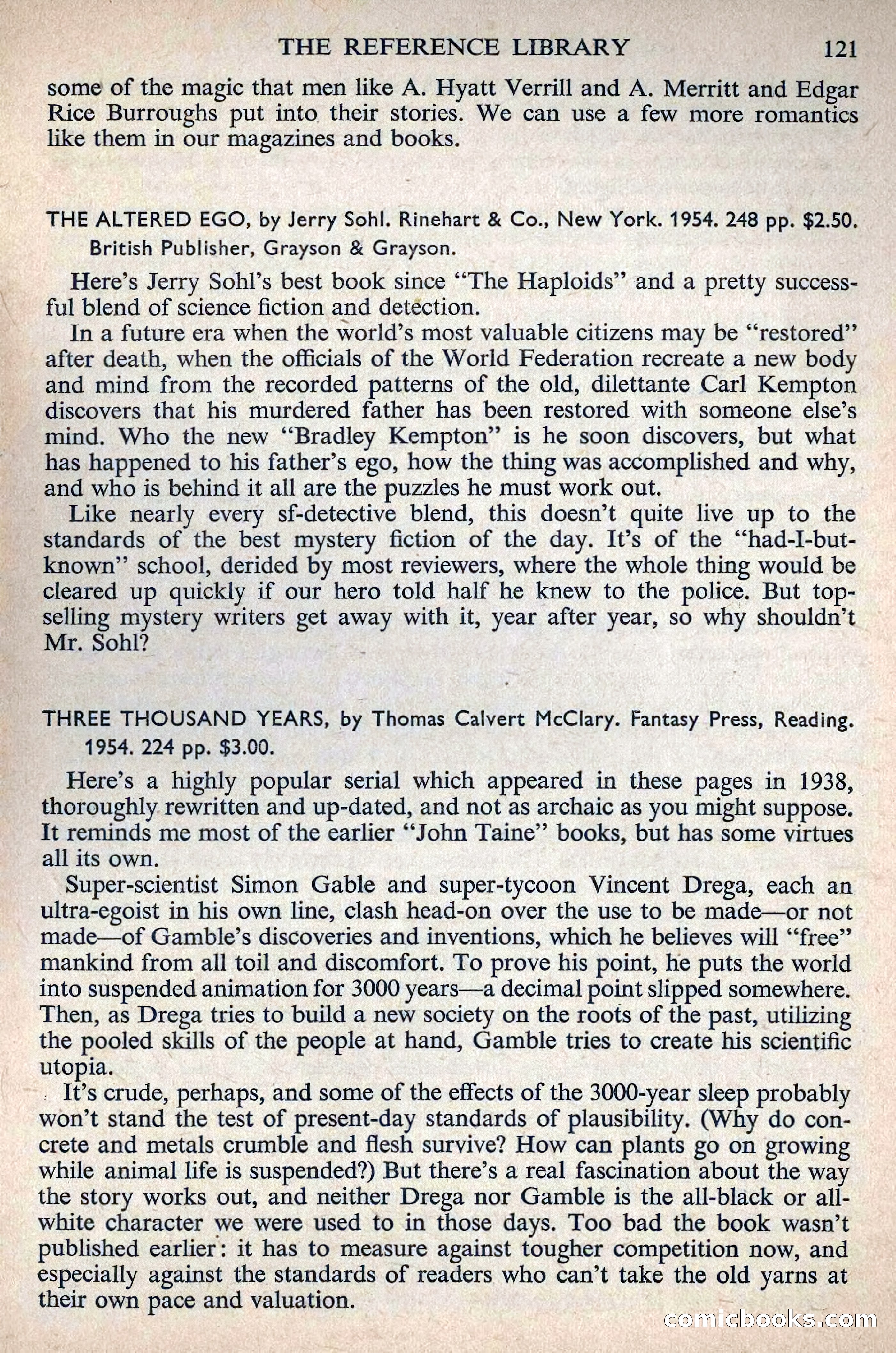 THE REFERENCE LIBRARY 121

some of the magic that men like A. Hyatt Verrill and A. Merritt and Edgar Rice Burroughs put into their stories. We can use a few more romantics like them in our magazines and books.

THE ALTERED EGO, by Jerry Sohl. Rinehart & Co., New York. 1954. 248 pp. $2.50. British Publisher, Grayson & Grayson.

Here's Jerry Sohl's best book since "The Haploids" and a pretty successful blend of science fiction and detection.

In a future era when the world's most valuable citizens may be "restored" after death, when the officials of the World Federation recreate a new body and mind from the recorded patterns of the old, dilettante Carl Kempton discovers that his murdered father has been restored with someone else's mind. Who the new "Bradley Kempton" is he soon discovers, but what has happened to his father's ego, how the thing was accomplished and why, and who is behind it all are the puzzles he must work out.

Like nearly every sf-detective blend, this doesn't quite live up to the standards of the best mystery fiction of the day. It's of the "had-I-but-known" school, derided by most reviewers, where the whole thing would be cleared up quickly if our hero told half he knew to the police. But top-selling mystery writers get away with it, year after year, so why shouldn't Mr. Sohl?

THREE THOUSAND YEARS, by Thomas Calvert McClary. Fantasy Press, Reading. 1954. 224 pp. $3.00.

Here's a highly popular serial which appeared in these pages in 1938, thoroughly rewritten and up-dated, and not as archaic as you might suppose. It reminds me most of the earlier "John Taine" books, but has some virtues all its own.

Super-scientist Simon Gable and super-tycoon Vincent Drega, each an ultra-egoist in his own line, clash head-on over the use to be made—or not made—of Gamble's discoveries and inventions, which he believes will "free" mankind from all toil and discomfort. To prove his point, he puts the world into suspended animation for 3000 years—a decimal point slipped somewhere. Then, as Drega tries to build a new society on the roots of the past, utilizing the pooled skills of the people at hand, Gamble tries to create his scientific utopia.

It's crude, perhaps, and some of the effects of the 3000-year sleep probably won't stand the test of present-day standards of plausibility. (Why do concrete and metals crumble and flesh survive? How can plants go on growing while animal life is suspended?) But there's a real fascination about the way the story works out, and neither Drega nor Gamble is the all-black or all-white character we were used to in those days. Too bad the book wasn't published earlier: it has to measure against tougher competition now, and especially against the standards of readers who can't take the old yarns at their own pace and valuation.

comicbooks.com